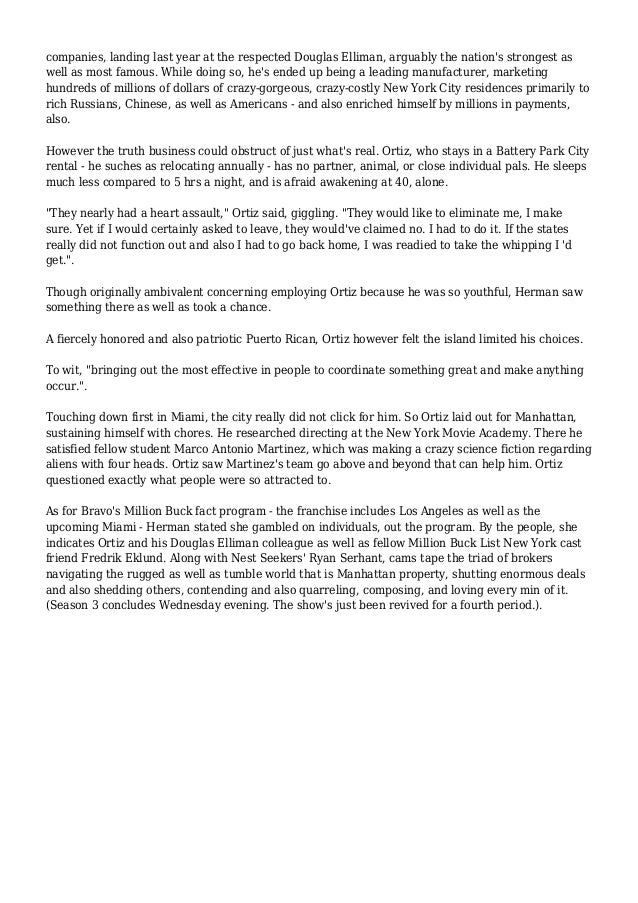 companies, landing last year at the respected Douglas Elliman, arguably the nation's strongest as well as most famous. While doing so, he's ended up being a leading manufacturer, marketing hundreds of millions of dollars of crazy-gorgeous, crazy-costly New York City residences primarily to rich Russians, Chinese, as well as Americans - and also enriched himself by millions in payments, also.

However the truth business could obstruct of just what's real. Ortiz, who stays in a Battery Park City rental - he suches as relocating annually - has no partner, animal, or close individual pals. He sleeps much less compared to 5 hrs a night, and is afraid awakening at 40, alone.

"They nearly had a heart assault," Ortiz said, giggling. "They would like to eliminate me, I make sure. Yet if I would certainly asked to leave, they would've claimed no. I had to do it. If the states really did not function out and also I had to go back home, I was readied to take the whipping I 'd get.".

Though originally ambivalent concerning employing Ortiz because he was so youthful, Herman saw something there as well as took a chance.

A fiercely honored and also patriotic Puerto Rican, Ortiz however felt the island limited his choices.

To wit, "bringing out the most effective in people to coordinate something great and make anything occur.".

Touching down first in Miami, the city really did not click for him. So Ortiz laid out for Manhattan, sustaining himself with chores. He researched directing at the New York Movie Academy. There he satisfied fellow student Marco Antonio Martinez, which was making a crazy science fiction regarding aliens with four heads. Ortiz saw Martinez's team go above and beyond that can help him. Ortiz questioned exactly what people were so attracted to.

As for Bravo's Million Buck fact program - the franchise includes Los Angeles as well as the upcoming Miami - Herman stated she gambled on individuals, out the program. By the people, she indicates Ortiz and his Douglas Elliman colleague as well as fellow Million Buck List New York cast friend Fredrik Eklund. Along with Nest Seekers' Ryan Serhant, cams tape the triad of brokers navigating the rugged as well as tumble world that is Manhattan property, shutting enormous deals and also shedding others, contending and also quarreling, composing, and loving every min of it. (Season 3 concludes Wednesday evening. The show's just been revived for a fourth period.).